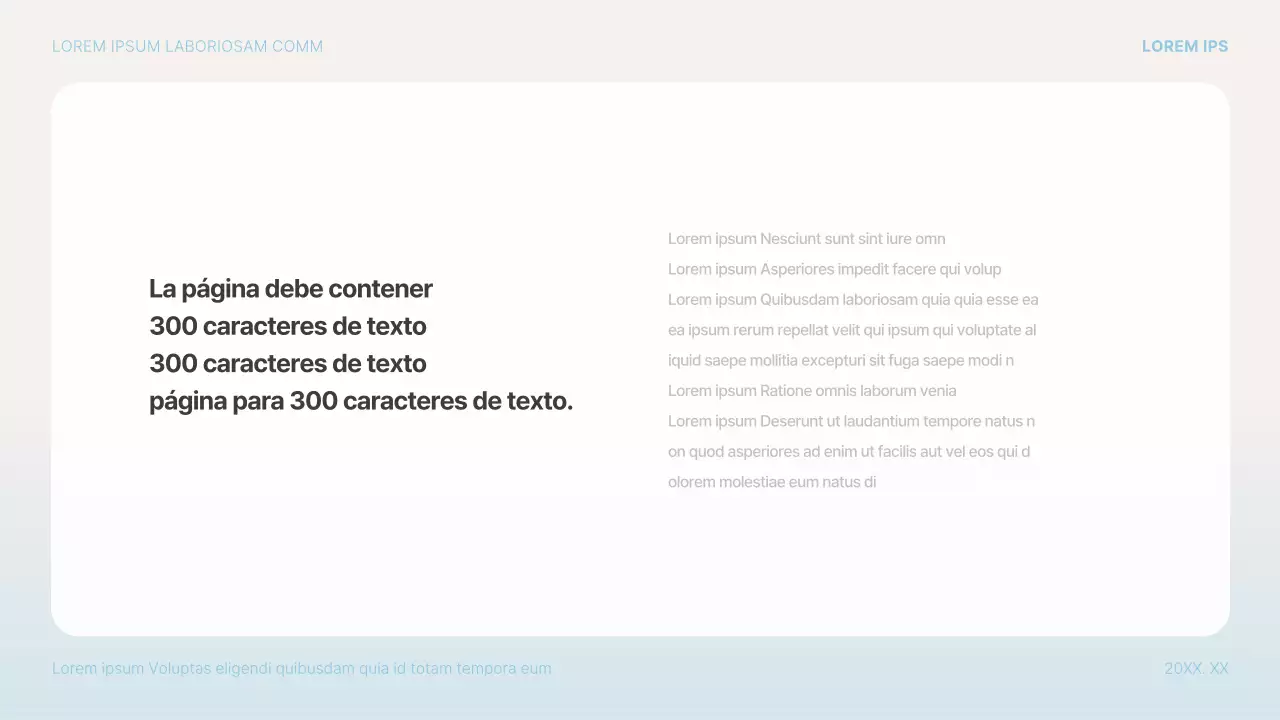 LOREM IPSUM LABORIOSAM COMM

LOREM IPS

La página debe contener
300 caracteres de texto
300 caracteres de texto
página para 300 caracteres de texto.

Lorem ipsum Nesciunt sunt sint iure omn
Lorem ipsum Asperiores impedit facere qui volup
Lorem ipsum Quibusdam laboriosam quia quia esse ea ea ipsum rerum repellat velit qui ipsum qui voluptate al iquid saepe mollitia excepturi sit fuga saepe modi n
Lorem ipsum Ratione omnis laborum venia
Lorem ipsum Deserunt ut laudantium tempore natus n on quod asperiores ad enim ut facilis aut vel eos qui d olorem molestiae eum natus di

Lorem ipsum Voluptas eligendi quibusdam quia id totam tempora eum

20XX. XX